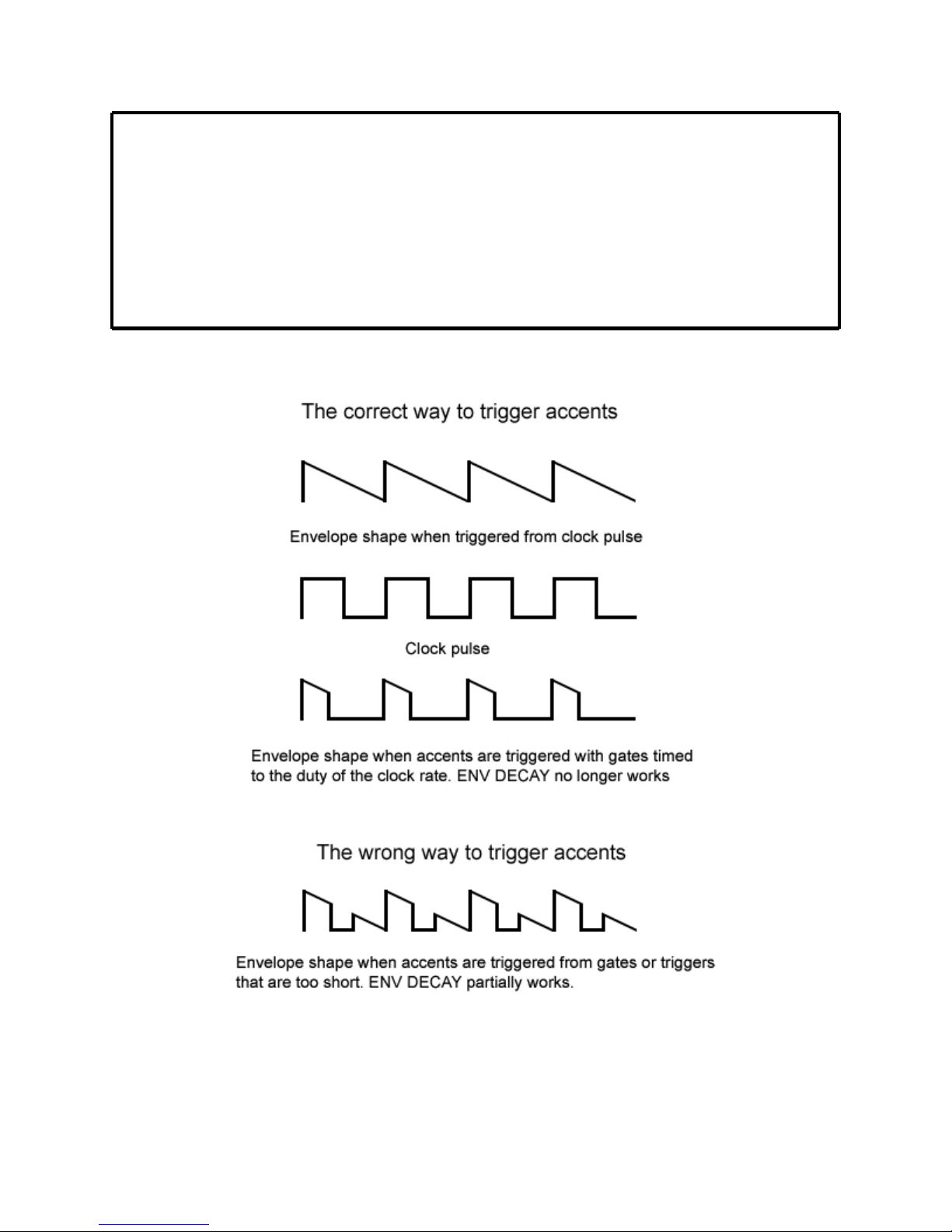 The correct way to trigger accents

Envelope shape when triggered from clock pulse

Clock pulse

Envelope shape when accents are triggered with gates timed to the duty of the clock rate. ENV DECAY no longer works

The wrong way to trigger accents

Envelope shape when accents are triggered from gates or triggers that are too short. ENV DECAY partially works.